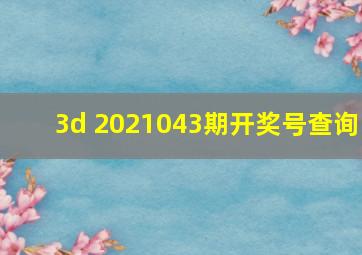 3d 2021043期开奖号查询